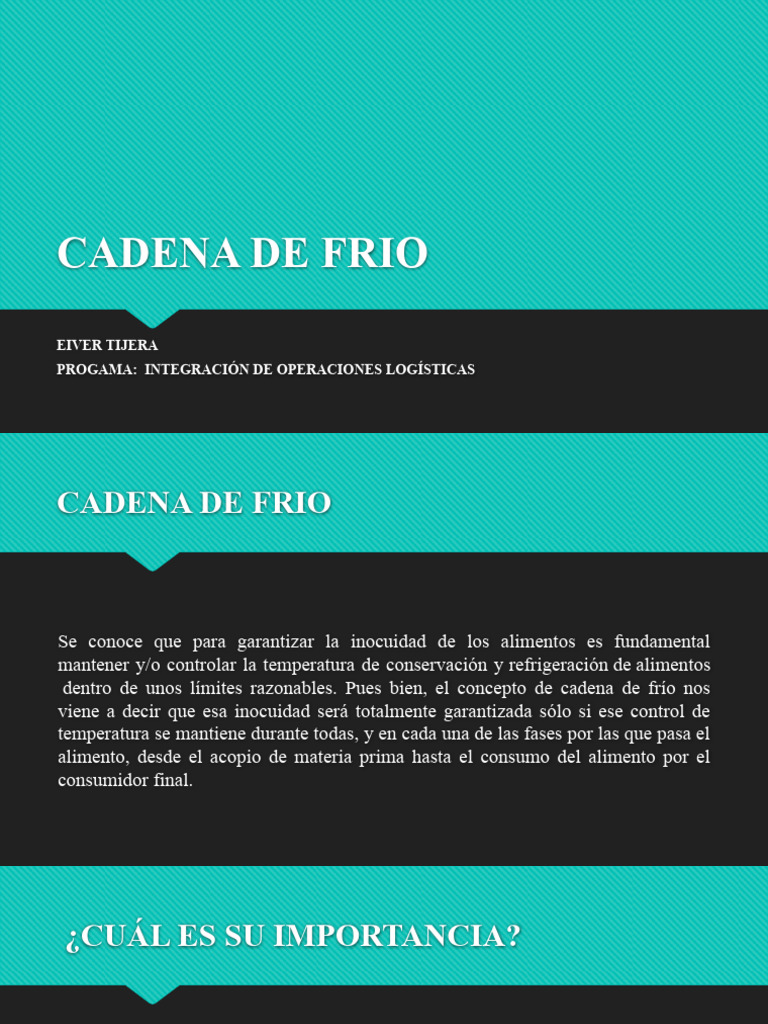 CADENA DE FRIO

EIVER TIJERA
PROGAMA: INTEGRACIÓN DE OPERACIONES LOGÍSTICAS

CADENA DE FRIO

Se conoce que para garantizar la inocuidad de los alimentos es fundamental mantener y/o controlar la temperatura de conservación y refrigeración de alimentos dentro de unos límites razonables. Pues bien, el concepto de cadena de frío nos viene a decir que esa inocuidad será totalmente garantizada sólo si ese control de temperatura se mantiene durante todas, y en cada una de las fases por las que pasa el alimento, desde el acopio de materia prima hasta el consumo del alimento por el consumidor final.

¿CUÁL ES SU IMPORTANCIA?